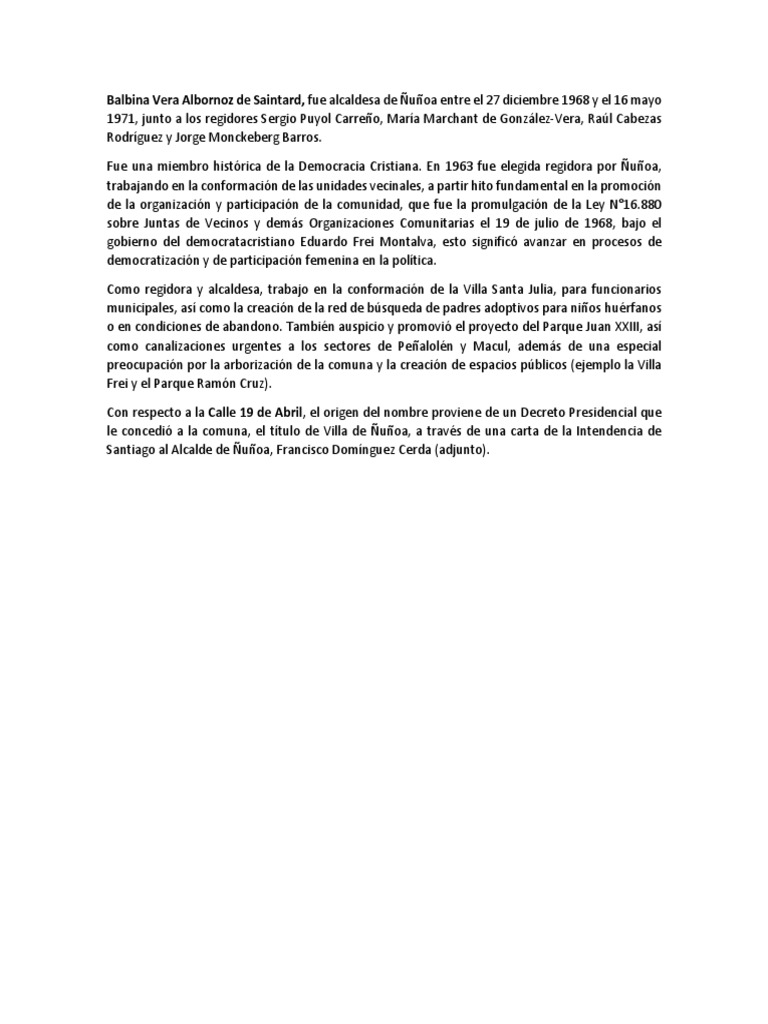 Balbina Vera Albornoz de Saintard, fue alcaldesa de Ñuñoa entre el 27 diciembre 1968 y el 16 mayo 1971, junto a los regidores Sergio Puyol Carreño, María Marchant de González-Vera, Raúl Cabezas Rodríguez y Jorge Monckeberg Barros.

Fue una miembro histórica de la Democracia Cristiana. En 1963 fue elegida regidora por Ñuñoa, trabajando en la conformación de las unidades vecinales, a partir hito fundamental en la promoción de la organización y participación de la comunidad, que fue la promulgación de la Ley N°16.880 sobre Juntas de Vecinos y demás Organizaciones Comunitarias el 19 de julio de 1968, bajo el gobierno del democratacristiano Eduardo Frei Montalva, esto significó avanzar en procesos de democratización y de participación femenina en la política.

Como regidora y alcaldesa, trabajo en la conformación de la Villa Santa Julia, para funcionarios municipales, así como la creación de la red de búsqueda de padres adoptivos para niños huérfanos o en condiciones de abandono. También auspicio y promovió el proyecto del Parque Juan XXIII, así como canalizaciones urgentes a los sectores de Peñalolén y Macul, además de una especial preocupación por la arborización de la comuna y la creación de espacios públicos (ejemplo la Villa Frei y el Parque Ramón Cruz).

Con respecto a la Calle 19 de Abril, el origen del nombre proviene de un Decreto Presidencial que le concedió a la comuna, el título de Villa de Ñuñoa, a través de una carta de la Intendencia de Santiago al Alcalde de Ñuñoa, Francisco Domínguez Cerda (adjunto).